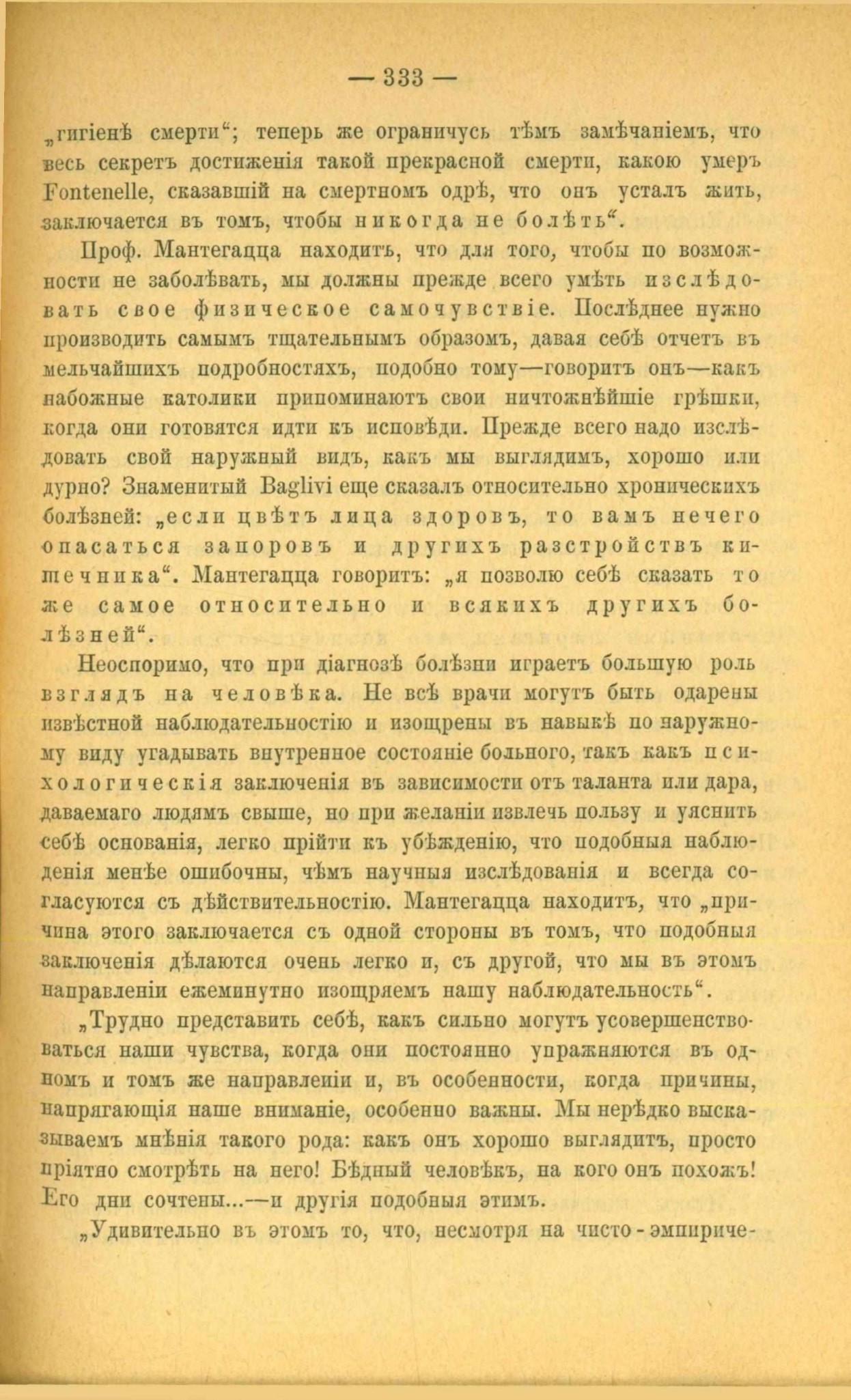 — 333 —

„гигіенѣ смерти“; теперь же ограничусь тѣмъ замѣчаніемъ, что весь секретъ достиженія такой прекрасной смерти, какою умеръ Fontenelle, сказавшій на смертномъ одрѣ, что онъ усталъ жить, заключается въ томъ, чтобы никогда не болѣть“.

Проф. Мантегацца находитъ, что для того, чтобы по возможности не заболѣвать, мы должны прежде всего умѣть изслѣдовать свое физическое самочувствіе. Послѣднее нужно производить самымъ тщательнымъ образомъ, давая себѣ отчетъ въ мельчайшихъ подробностяхъ, подобно тому—говоритъ онъ—какъ набожные католики припоминаютъ свои ничтожнѣйшіе грѣшки, когда они готовятся идти къ исповѣди. Прежде всего надо изслѣдовать свой наружный видъ, какъ мы выглядимъ, хорошо или дурно? Знаменитый Baglivi еще сказалъ относительно хроническихъ болѣзней: „если цвѣтъ лица здоровъ, то вамъ нечего опасаться запоровъ и другихъ разстройствъ кишечника“. Мантегацца говоритъ: „я позволю себѣ сказать то же самое относительно и всякихъ другихъ болѣзней“.

Неоспоримо, что при діагнозѣ болѣзни играетъ большую роль взглядъ на человѣка. Не всѣ врачи могутъ быть одарены извѣстной наблюдательностію и изощрены въ навыкѣ по наружному виду угадывать внутренное состояніе больного, такъ какъ психологическія заключенія въ зависимости отъ таланта или дара, даваемаго людямъ свыше, но при желаніи извлечь пользу и уяснить себѣ основанія, легко прійти къ убѣжденію, что подобныя наблюденія менѣе ошибочны, чѣмъ научныя изслѣдованія и всегда согласуются съ дѣйствительностію. Мантегацца находитъ, что „причина этого заключается съ одной стороны въ томъ, что подобныя заключенія дѣлаются очень легко и, съ другой, что мы въ этомъ направленіи ежеминутно изощряемъ нашу наблюдательность“.

„Трудно представить себѣ, какъ сильно могутъ усовершенствоваться наши чувства, когда они постоянно упражняются въ одномъ и томъ же направленіи и, въ особенности, когда причины, напрягающія наше вниманіе, особенно важны. Мы нерѣдко высказываемъ мнѣнія такого рода: какъ онъ хорошо выглядитъ, просто пріятно смотрѣть на него! Бѣдный человѣкъ, на кого онъ похожъ! Его дни сочтены...—и другія подобныя этимъ.

„Удивительно въ этомъ то, что, несмотря на чисто-эмпириче-